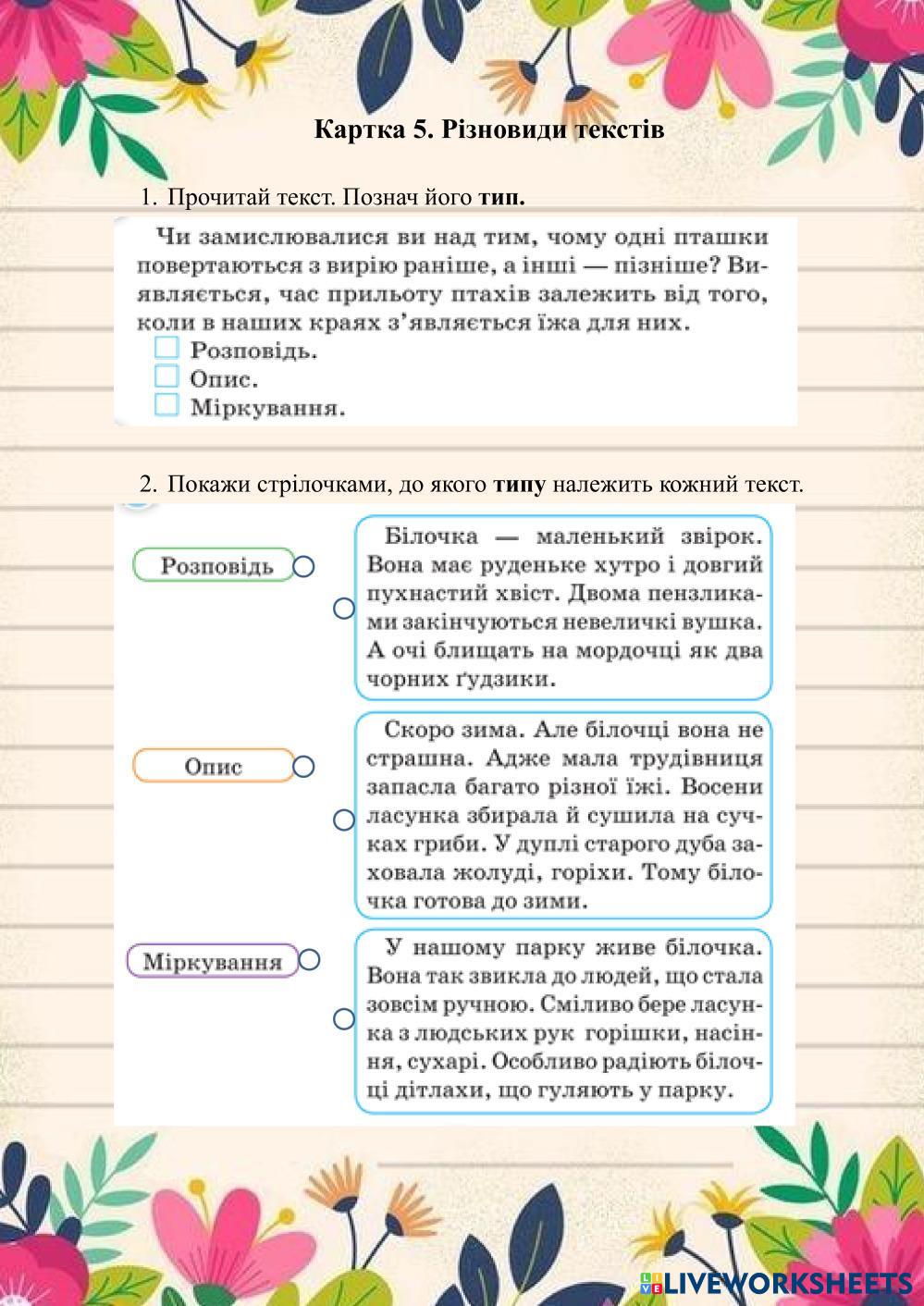 Картка 5. Різновиди текстів

1. Прочитай текст. Познач його тип.

Чи замислювалися ви над тим, чому одні пташки повертаються з вирію раніше, а інші — пізніше? Виявляється, час прильоту птахів залежить від того, коли в наших краях з'являється їжа для них.
Розповідь.
Опис.
Міркування.

2. Покажи стрілочками, до якого типу належить кожний текст.

Розповідь

Опис

Міркування

Білочка — маленький звірок. Вона має руденьке хутро і довгий пухнастий хвіст. Двома пензликами закінчуються невеличкі вушка. А очі блищать на мордочці як два чорних ґудзики.

Скоро зима. Але білочці вона не страшна. Адже мала трудівниця запасла багато різної їжі. Восени ласунка збирала й сушила на сучках гриби. У дуплі старого дуба заховала жолуді, горіхи. Тому білочка готова до зими.

У нашому парку живе білочка. Вона так звикла до людей, що стала зовсім ручною. Сміливо бере ласунка з людських рук горішки, насіння, сухарі. Особливо радіють білочці дітлахи, що гуляють у парку.

LIVEWORKSHEETS